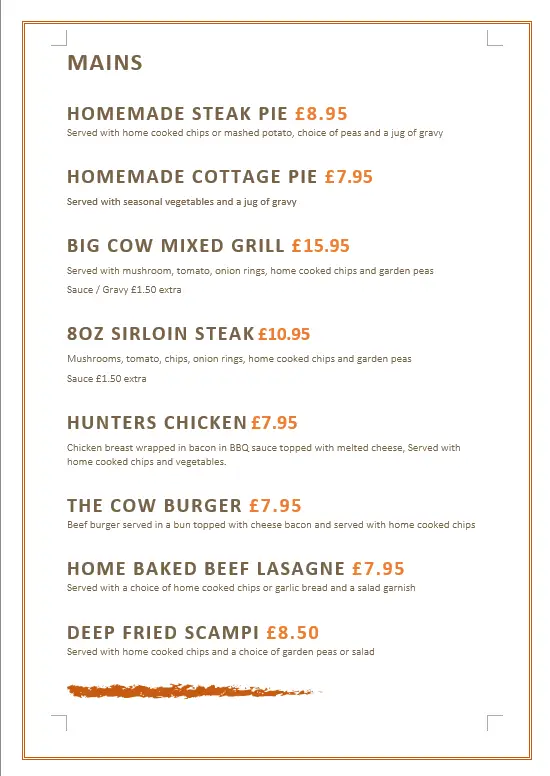 MAINS

HOMEMADE STEAK PIE £8.95
Served with home cooked chips or mashed potato, choice of peas and a jug of gravy

HOMEMADE COTTAGE PIE £7.95
Served with seasonal vegetables and a jug of gravy

BIG COW MIXED GRILL £15.95
Served with mushroom, tomato, onion rings, home cooked chips and garden peas

Sauce / Gravy £1.50 extra

8OZ SIRLOIN STEAK £10.95
Mushrooms, tomato, chips, onion rings, home cooked chips and garden peas

Sauce £1.50 extra

HUNTERS CHICKEN £7.95
Chicken breast wrapped in bacon in BBQ sauce topped with melted cheese, Served with home cooked chips and vegetables.

THE COW BURGER £7.95
Beef burger served in a bun topped with cheese bacon and served with home cooked chips

HOME BAKED BEEF LASAGNE £7.95
Served with a choice of home cooked chips or garlic bread and a salad garnish

DEEP FRIED SCAMPI £8.50
Served with home cooked chips and a choice of garden peas or salad